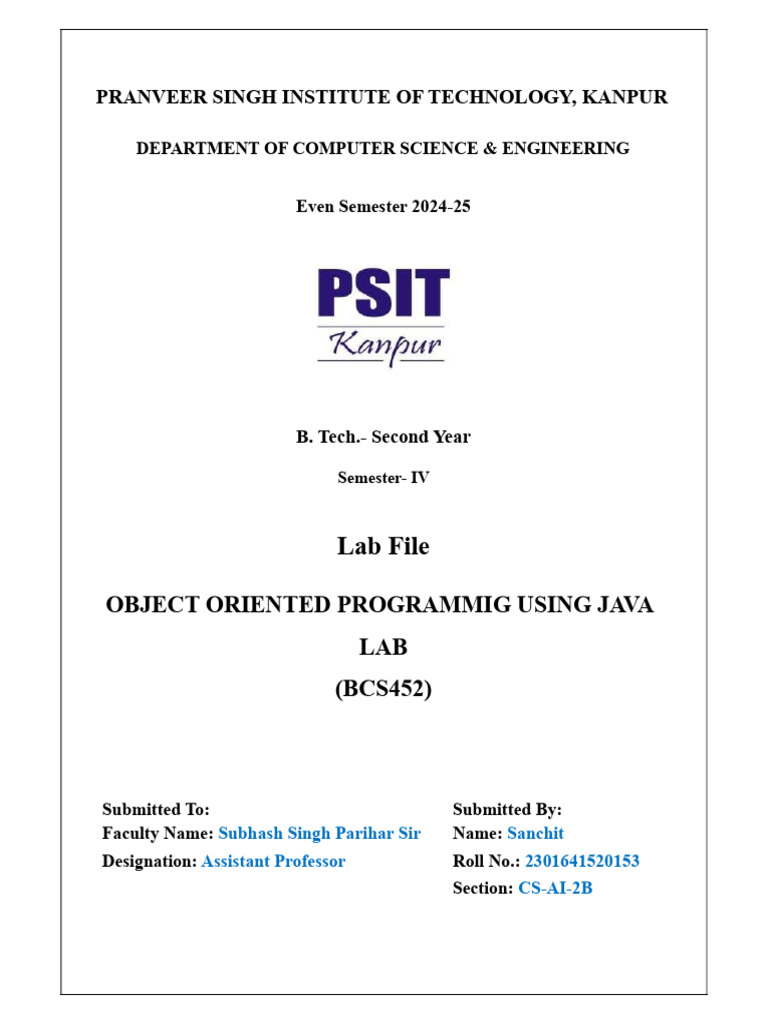 PRANVEER SINGH INSTITUTE OF TECHNOLOGY, KANPUR

DEPARTMENT OF COMPUTER SCIENCE & ENGINEERING

Even Semester 2024-25

PSIT
Kanpur

B. Tech.- Second Year

Semester- IV

Lab File

OBJECT ORIENTED PROGRAMMIG USING JAVA LAB
(BCS452)

Submitted To:
Faculty Name: Subhash Singh Parihar Sir
Designation: Assistant Professor

Submitted By:
Name: Sanchit
Roll No.: 2301641520153
Section: CS-AI-2B